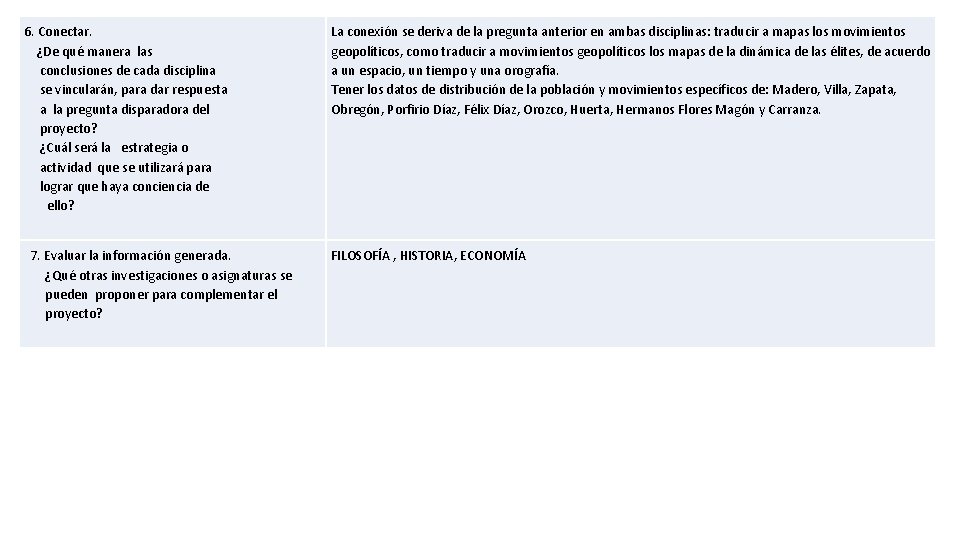 | 6. Conectar. ¿De qué manera las conclusiones de cada disciplina se vincularán, para dar respuesta a la pregunta disparadora del proyecto? ¿Cuál será la estrategia o actividad que se utilizará para lograr que haya conciencia de ello? | La conexión se deriva de la pregunta anterior en ambas disciplinas: traducir a mapas los movimientos geopolíticos, como traducir a movimientos geopolíticos los mapas de la dinámica de las élites, de acuerdo a un espacio, un tiempo y una orografía. Tener los datos de distribución de la población y movimientos específicos de: Madero, Villa, Zapata, Obregón, Porfirio Díaz, Félix Díaz, Orozco, Huerta, Hermanos Flores Magón y Carranza. |
|---|---|
| 7. Evaluar la información generada. ¿Qué otras investigaciones o asignaturas se pueden proponer para complementar el proyecto? | FILOSOFÍA , HISTORIA, ECONOMÍA |